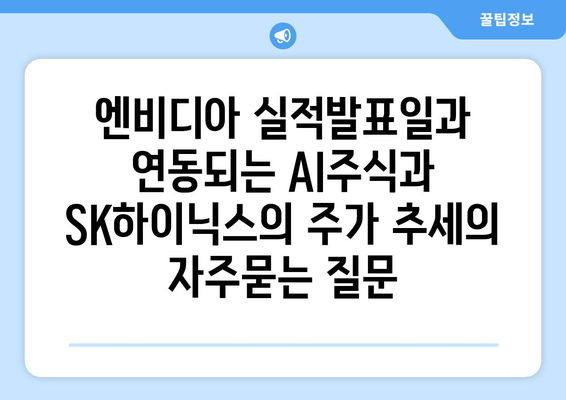 꿀팁정보

엔비디아 실적발표일과 연동되는 AI주식과 SK하이닉스의 주가 추세의 자주묻는 질문